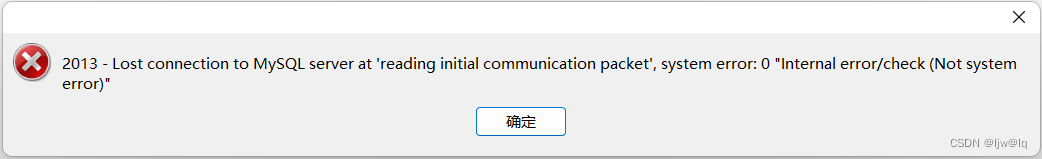 2013 - Lost connection to MySQL server at 'reading initial communication packet', system error: 0 "Internal error/check (Not system error)"

确定

CSDN @ljw@lq